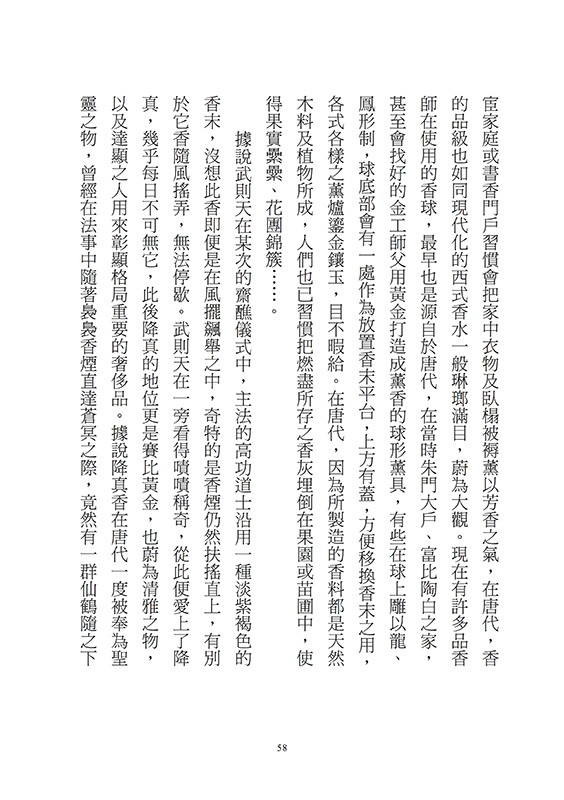 宦家庭或書香門戶習慣會把家中衣物及臥榻被褥薰以芳香之氣，在唐代，香的品級也如同現代化的西式香水一般琳瑯滿目，蔚為大觀。現在有許多品香師在使用的香球，最早也是源自於唐代，在當時朱門大戶、富比陶白之家，甚至會找好的金工師父用黃金打造成薰香的球形薰具，有些在球上雕以龍、鳳形制，球底部會有一處作為放置香末平台，上方有蓋，方便移換香末之用，各式各樣之薰爐鎏金鑲玉，目不暇給。在唐代，因為所製造的香料都是天然木料及植物所成，人們也已習慣把燃盡所存之香灰埋倒在果園或苗圃中，使得果實纍纍、花團錦簇……。

據說武則天在某次的齋醮儀式中，主法的高功道士沿用一種淡紫褐色的香末，沒想此香即便是在風擺飆舉之中，奇特的是香煙仍然扶搖直上，有別於它香隨風搖弄，無法停歇。武則天在一旁看得嘖嘖稱奇，從此便愛上了降真，幾乎每日不可無它，此後降真的地位更是賽比黃金，也蔚為清雅之物，以及達顯之人用來彰顯格局重要的奢侈品。據說降真香在唐代一度被奉為聖靈之物，曾經在法事中隨著裊裊香煙直達蒼冥之際，竟然有一群仙鶴隨之下

58